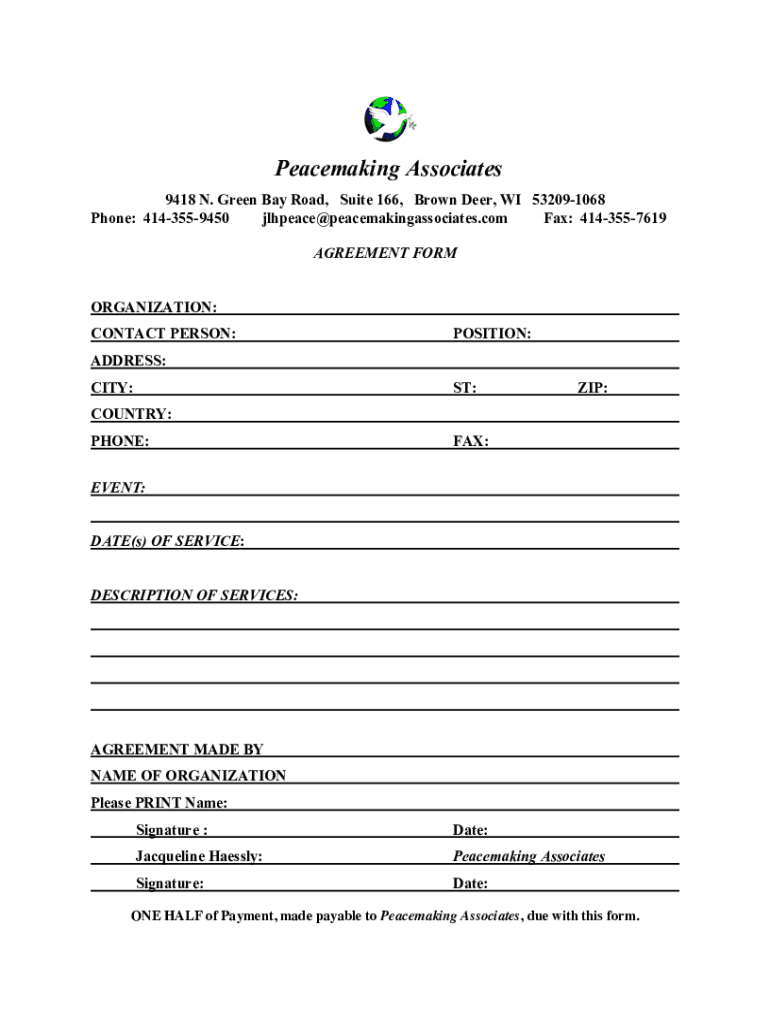 Peacemaking Associates

9418 N. Green Bay Road, Suite 166, Brown Deer, WI 53209-1068
Phone: 414-355-9450 jlhpeace@peacemakingassociates.com Fax: 414-355-7619

AGREEMENT FORM

ORGANIZATION:
CONTACT PERSON: POSITION:
ADDRESS:
CITY: ST: ZIP:
COUNTRY:
PHONE: FAX:

EVENT:

DATE(s) OF SERVICE:

DESCRIPTION OF SERVICES:

AGREEMENT MADE BY
NAME OF ORGANIZATION
Please PRINT Name:
Signature : Date:
Jacqueline Haessly: Peacemaking Associates
Signature: Date:

ONE HALF of Payment, made payable to Peacemaking Associates, due with this form.